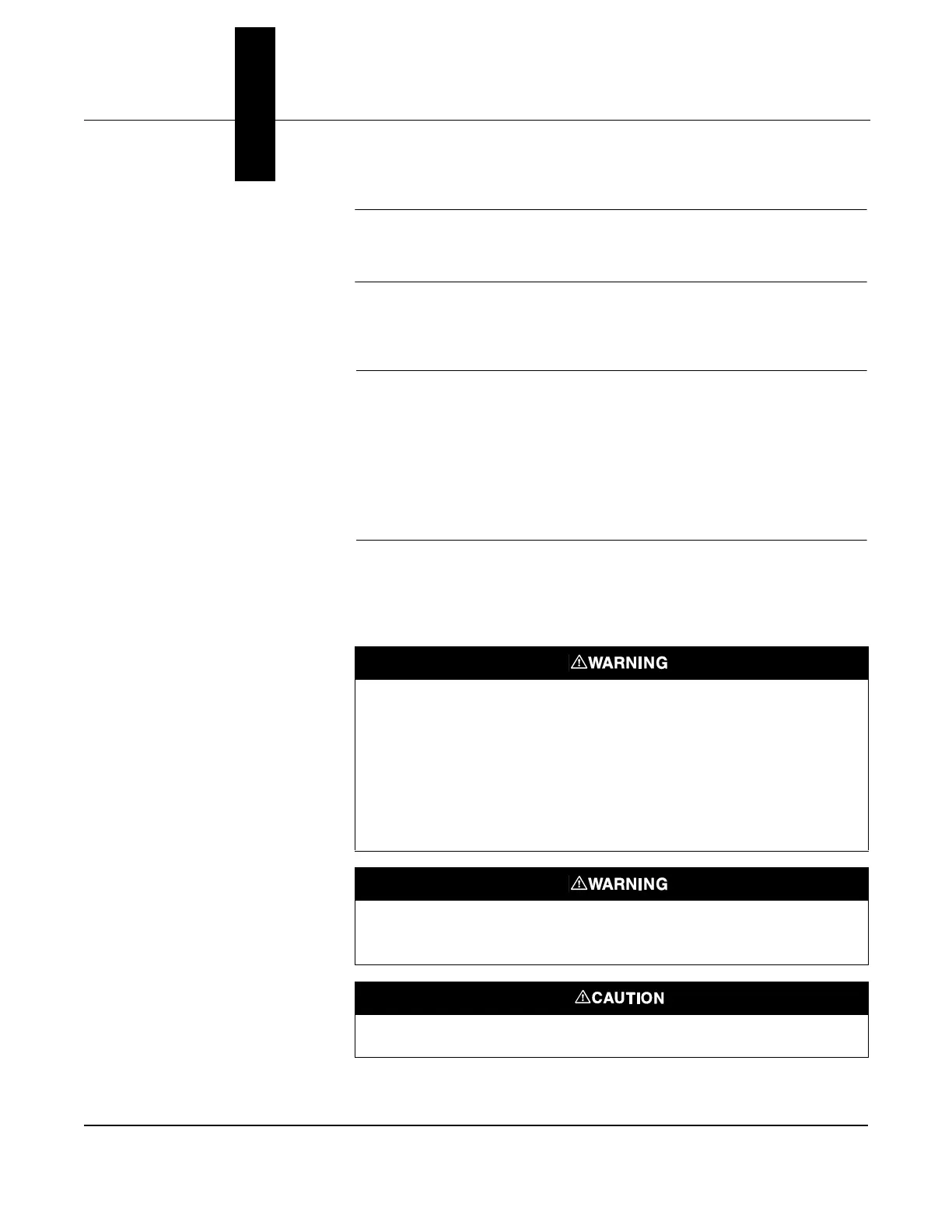 ⚠WARNING

⚠WARNING

⚠CAUTION